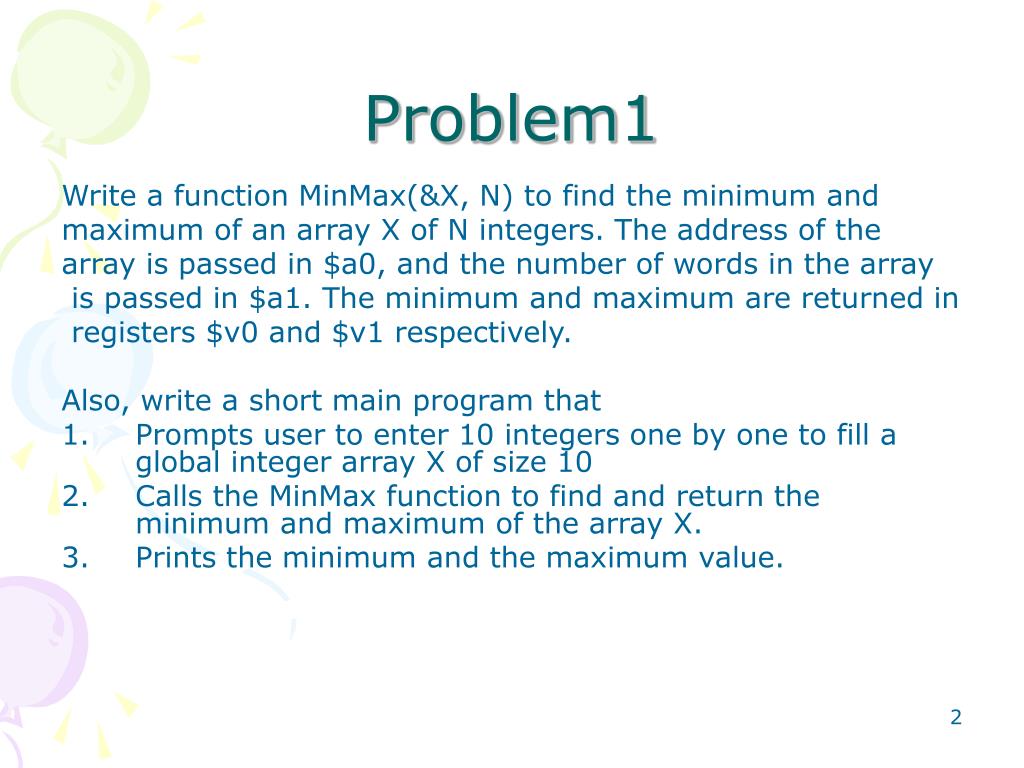 Problem1

Write a function MinMax(&X, N) to find the minimum and maximum of an array X of N integers. The address of the array is passed in \$a0, and the number of words in the array is passed in \$a1. The minimum and maximum are returned in registers \$v0 and \$v1 respectively.

Also, write a short main program that
1. Prompts user to enter 10 integers one by one to fill a global integer array X of size 10
2. Calls the MinMax function to find and return the minimum and maximum of the array X.
3. Prints the minimum and the maximum value.

2